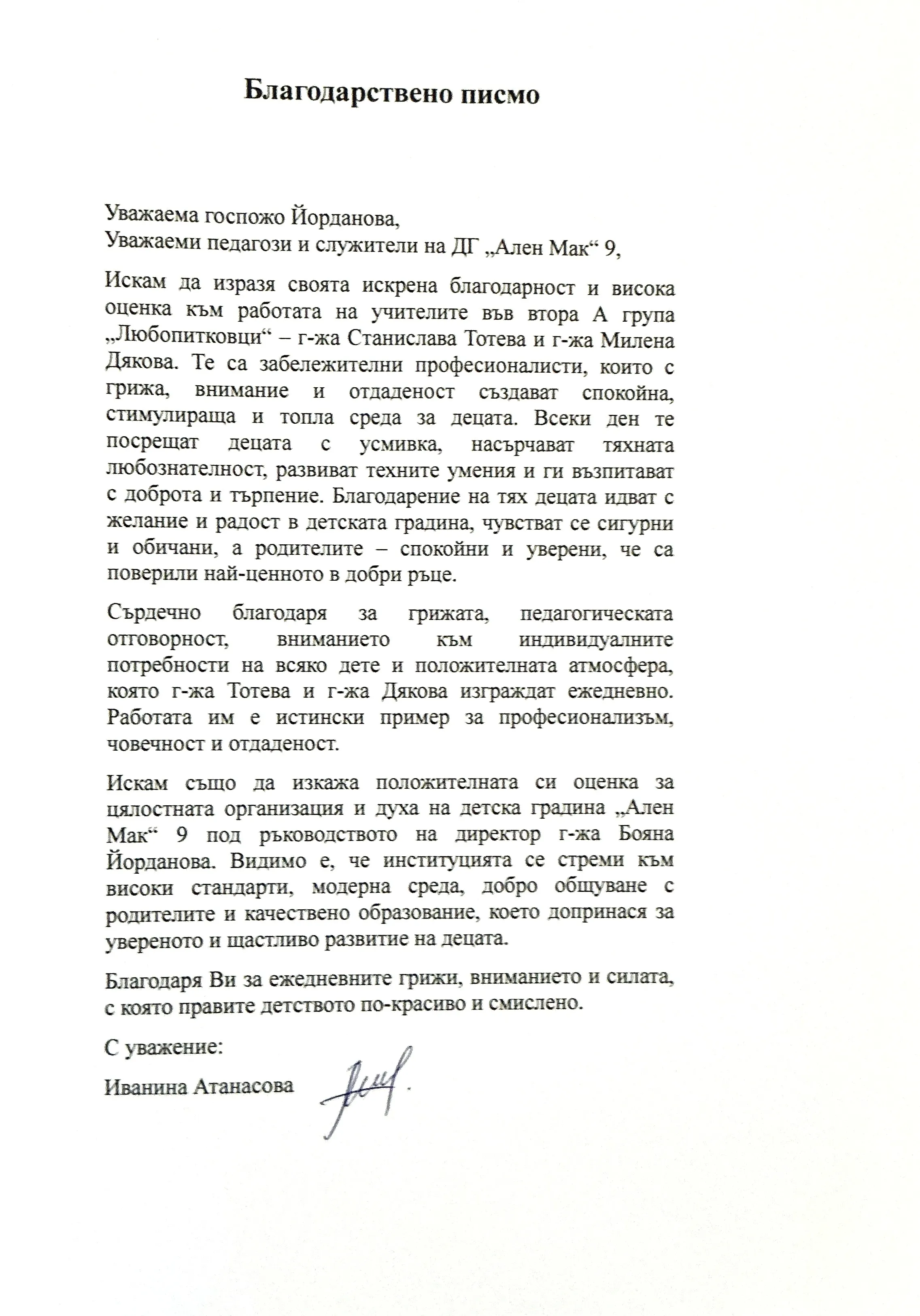 Благодарствено писмо

Уважаема госпожо Йорданова,
Уважаеми педагози и служители на ДГ „Ален Мак“ 9,

Искам да изразя своята искрена благодарност и висока оценка към работата на учителите във втора А група „Любопитковци“ – г-жа Станислава Тотева и г-жа Милена Дякова. Те са забележителни професионалисти, които с грижа, внимание и отдаденост създават спокойна, стимулираща и топла среда за децата. Всеки ден те посрещат децата с усмивка, насърчават тяхната любознателност, развиват техните умения и ги възпитават с доброта и търпение. Благодарение на тях децата идват с желание и радост в детската градина, чувстват се сигурни и обичани, а родителите – спокойни и уверени, че са поверили най-ценното в добри ръце.

Сърдечно благодаря за грижата, педагогическата отговорност, вниманието към индивидуалните потребности на всяко дете и положителната атмосфера, която г-жа Тотева и г-жа Дякова изграждат ежедневно. Работата им е истински пример за професионализъм, човечност и отдаденост.

Искам също да изкажа положителната си оценка за цялостната организация и духа на детска градина „Ален Мак“ 9 под ръководството на директор г-жа Бояна Йорданова. Видимо е, че институцията се стреми към високи стандарти, модерна среда, добро общуване с родителите и качествено образование, което допринася за увереното и щастливо развитие на децата.

Благодаря Ви за ежедневните грижи, вниманието и силата, с която правите детството по-красиво и смислено.

С уважение:

Иванина Атанасова